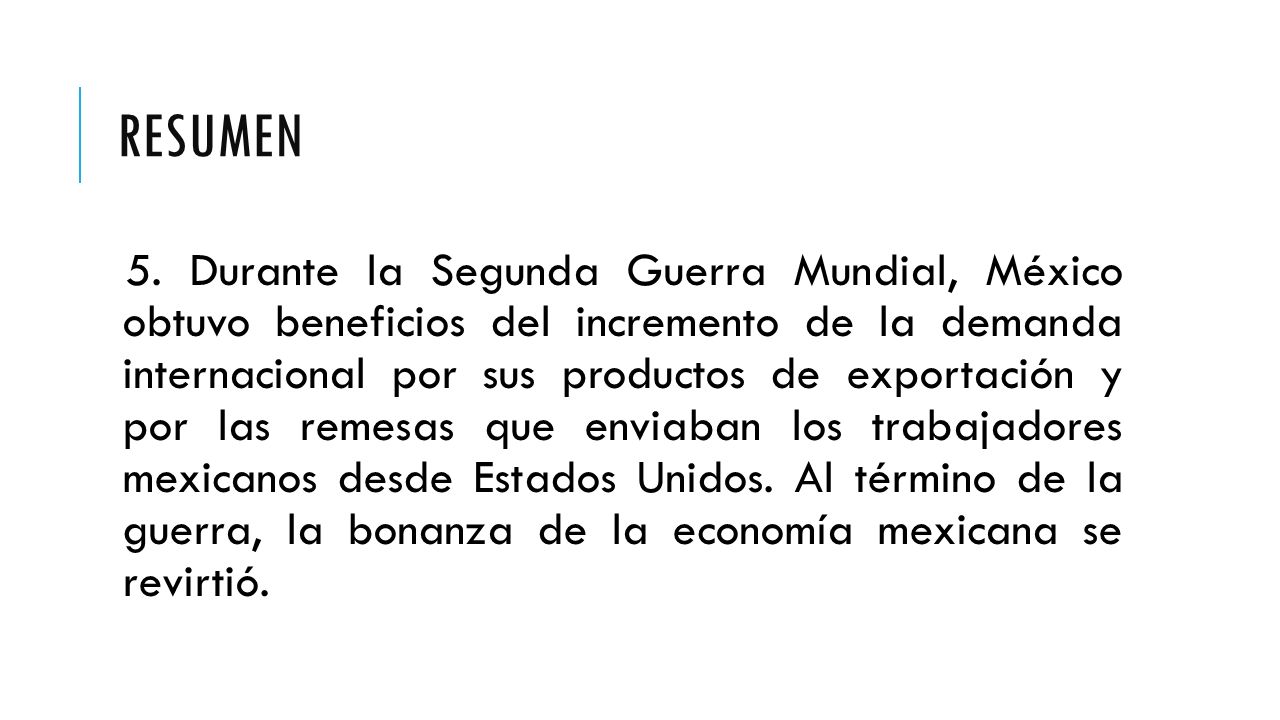 RESUMEN

5. Durante la Segunda Guerra Mundial, México obtuvo beneficios del incremento de la demanda internacional por sus productos de exportación y por las remesas que enviaban los trabajadores mexicanos desde Estados Unidos. Al término de la guerra, la bonanza de la economía mexicana se revirtió.